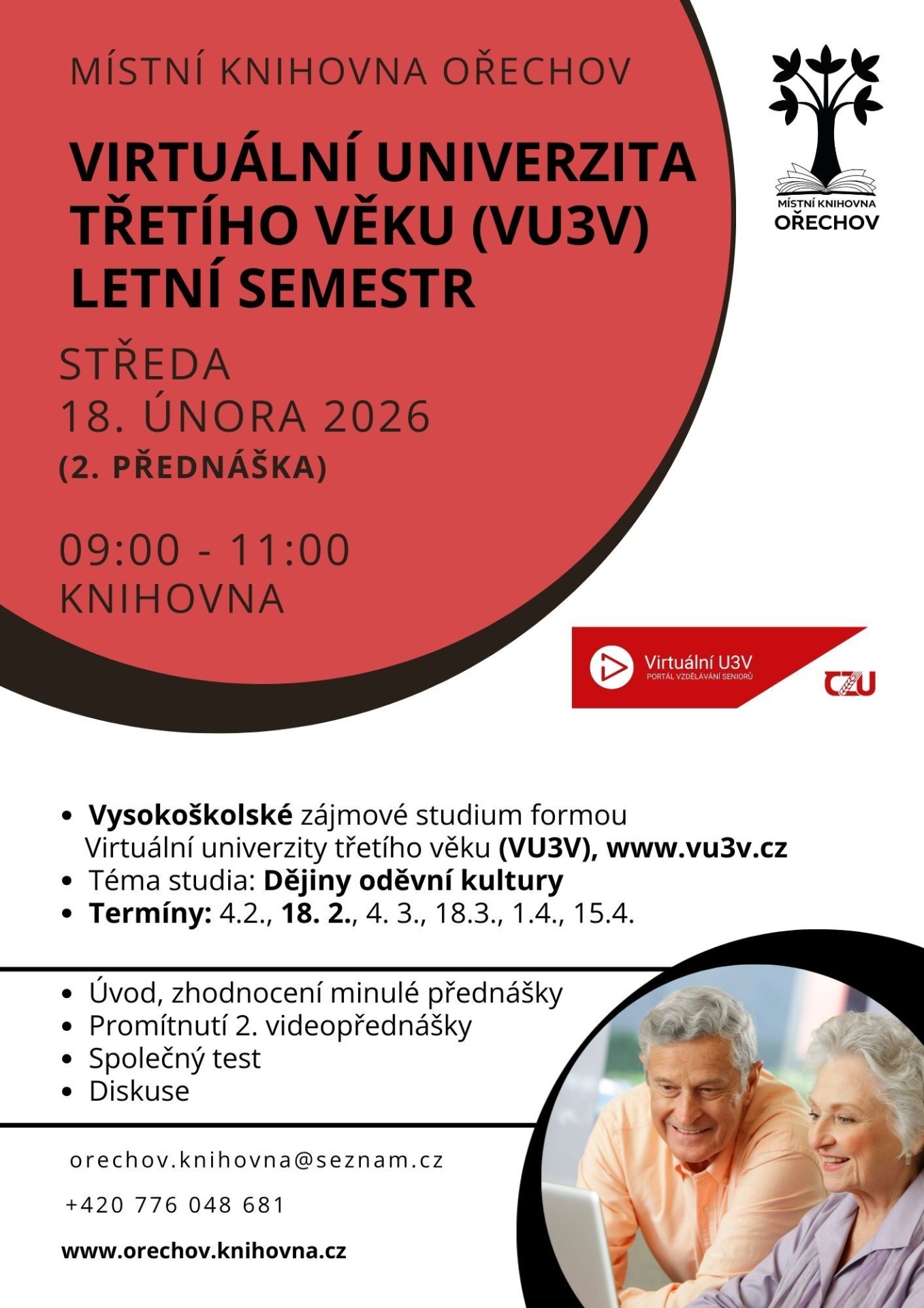 MÍSTNÍ KNIHOVNA OŘECHOV

MÍSTNÍ KNIHOVNA
OŘECHOV

VIRTUÁLNÍ UNIVERZITA TŘETÍHO VĚKU (VU3V) LETNÍ SEMESTR

STŘEDA
18. ÚNORA 2026
(2. PŘEDNÁŠKA)

09:00 - 11:00
KNIHOVNA

Virtuální U3V
PORTÁL VZDĚLÁVÁNÍ SENIORŮ

CZU

- Vysokoškolské zájmové studium formou Virtuální univerzity třetího věku (VU3V), www.vu3v.cz
- Téma studia: Dějiny oděvní kultury
- Termíny: 4.2., 18. 2., 4. 3., 18.3., 1.4., 15.4.

- Úvod, zhodnocení minulé přednášky
- Promítnutí 2. videopřednášky
- Společný test
- Diskuse

orechov.knihovna@seznam.cz

+420 776 048 681

www.orechov.knihovna.cz